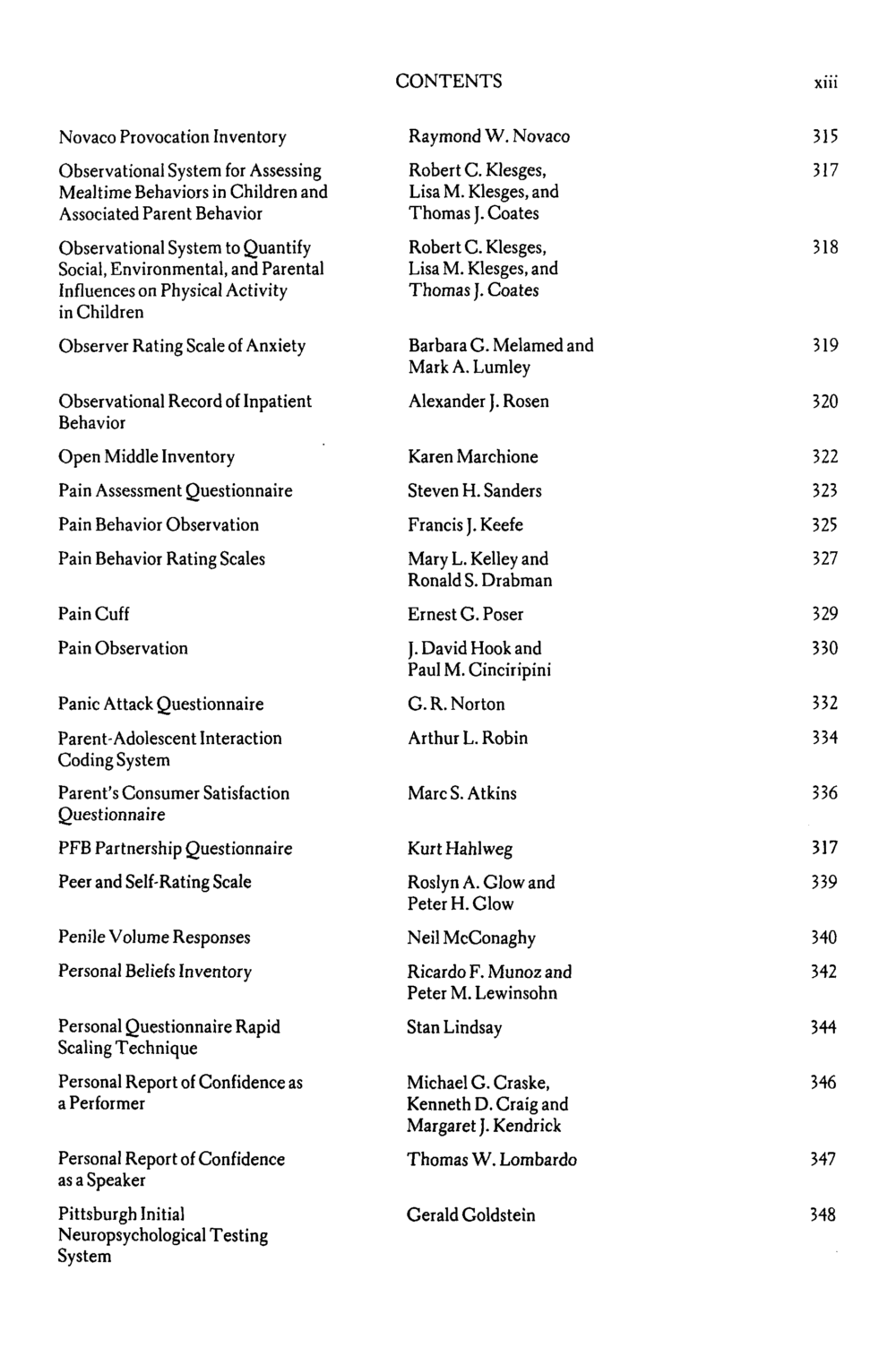 CONTENTS xiii

Novaco Provocation Inventory
Raymond W. Novaco
315

Observational System for Assessing Mealtime Behaviors in Children and Associated Parent Behavior
Robert C. Klesges, Lisa M. Klesges, and Thomas J. Coates
317

Observational System to Quantify Social, Environmental, and Parental Influences on Physical Activity in Children
Robert C. Klesges, Lisa M. Klesges, and Thomas J. Coates
318

Observer Rating Scale of Anxiety
Barbara G. Melamed and Mark A. Lumley
319

Observational Record of Inpatient Behavior
Alexander J. Rosen
320

Open Middle Inventory
Karen Marchione
322

Pain Assessment Questionnaire
Steven H. Sanders
323

Pain Behavior Observation
Francis J. Keefe
325

Pain Behavior Rating Scales
Mary L. Kelley and Ronald S. Drabman
327

Pain Cuff
Ernest G. Poser
329

Pain Observation
J. David Hook and Paul M. Cinciripini
330

Panic Attack Questionnaire
G. R. Norton
332

Parent-Adolescent Interaction Coding System
Arthur L. Robin
334

Parent's Consumer Satisfaction Questionnaire
Marc S. Atkins
336

PFB Partnership Questionnaire
Kurt Hahlweg
317

Peer and Self-Rating Scale
Roslyn A. Glow and Peter H. Glow
339

Penile Volume Responses
Neil McConaghy
340

Personal Beliefs Inventory
Ricardo F. Munoz and Peter M. Lewinsohn
342

Personal Questionnaire Rapid Scaling Technique
Stan Lindsay
344

Personal Report of Confidence as a Performer
Michael G. Craske, Kenneth D. Craig and Margaret J. Kendrick
346

Personal Report of Confidence as a Speaker
Thomas W. Lombardo
347

Pittsburgh Initial Neuropsychological Testing System
Gerald Goldstein
348